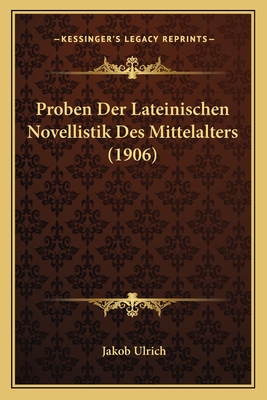 —KESSINGER'S LEGACY REPRINTS—

Proben Der Lateinischen Novellistik Des Mittelalters (1906)

Jakob Ulrich